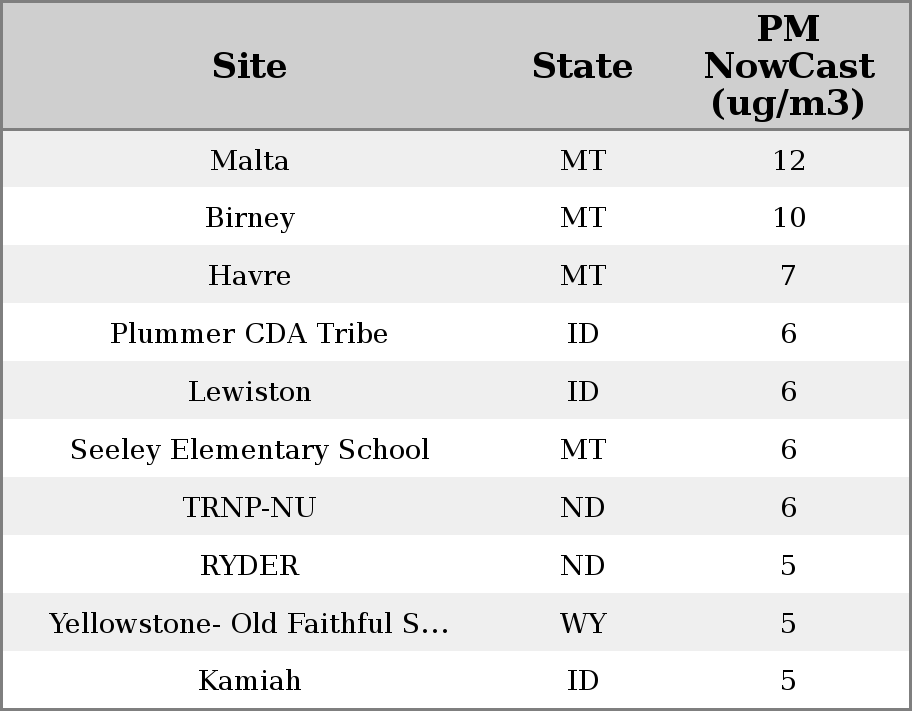 | Site | State | PM NowCast (ug/m3) |
|---|---|---|
| Malta | MT | 12 |
| Birney | MT | 10 |
| Havre | MT | 7 |
| Plummer CDA Tribe | ID | 6 |
| Lewiston | ID | 6 |
| Seeley Elementary School | MT | 6 |
| TRNP-NU | ND | 6 |
| RYDER | ND | 5 |
| Yellowstone- Old Faithful S... | WY | 5 |
| Kamiah | ID | 5 |